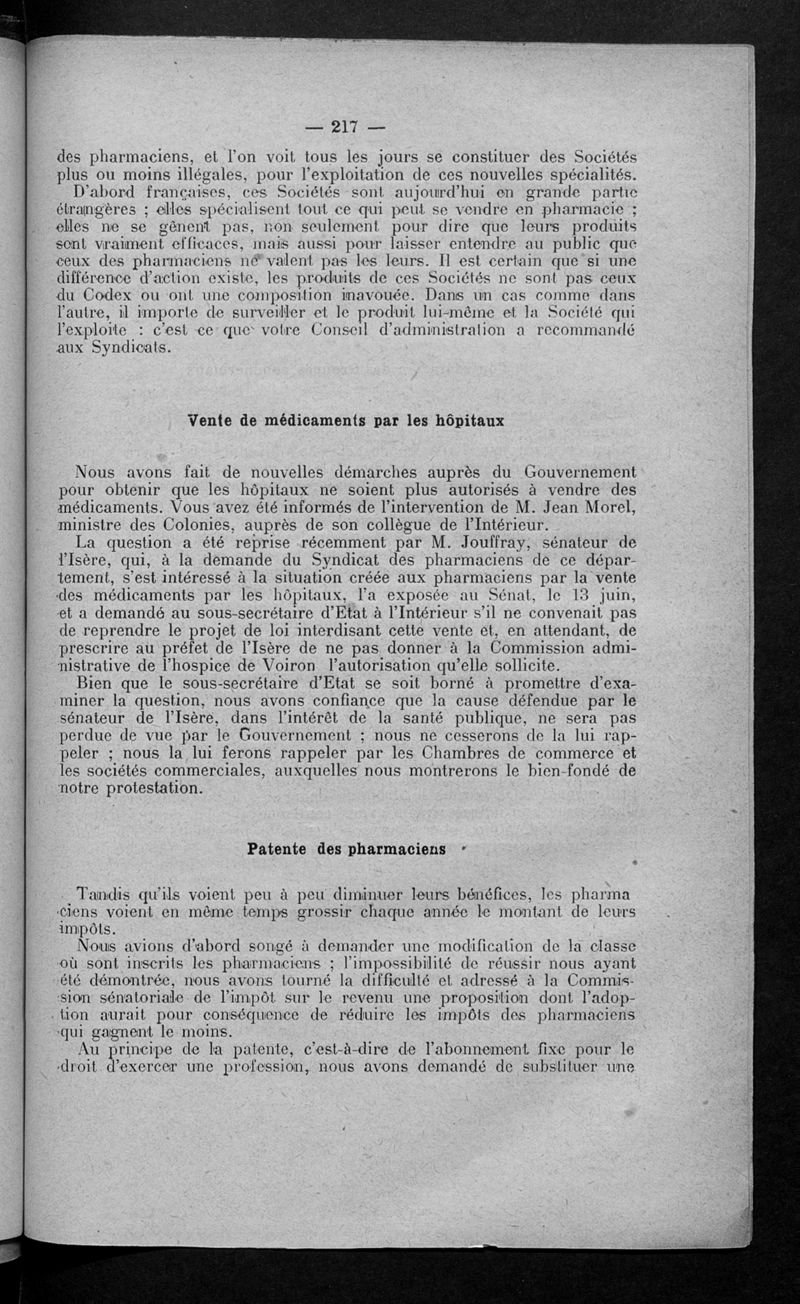 — 217 —

des pharmaciens, et l'on voit tous les jours se constituer des Sociétés plus ou moins illégales, pour l'exploitation de ces nouvelles spécialités.

D'abord françaises, ces Sociétés sont aujourd'hui en grande partie étrangères ; elles spécialisent tout ce qui peut se vendre en pharmacie ; elles ne se gênent pas, non seulement pour dire que leurs produits sont vraiment efficaces, mais aussi pour laisser entendre au public que ceux des pharmaciens ne valent pas les leurs. Il est certain que si une différence d'action existe, les produits de ces Sociétés ne sont pas ceux du Codex ou ont une composition inavouée. Dans un cas comme dans l'autre, il importe de surveiller et le produit lui-même et la Société qui l'exploite : c'est ce que votre Conseil d'administration a recommandé aux Syndicats.

Vente de médicaments par les hôpitaux

Nous avons fait de nouvelles démarches auprès du Gouvernement pour obtenir que les hôpitaux ne soient plus autorisés à vendre des médicaments. Vous avez été informés de l'intervention de M. Jean Morel, ministre des Colonies, auprès de son collègue de l'Intérieur.

La question a été reprise récemment par M. Jouffray, sénateur de l'Isère, qui, à la demande du Syndicat des pharmaciens de ce département, s'est intéressé à la situation créée aux pharmaciens par la vente des médicaments par les hôpitaux, l'a exposée au Sénat, le 13 juin, et a demandé au sous-secrétaire d'Etat à l'Intérieur s'il ne convenait pas de reprendre le projet de loi interdisant cette vente et, en attendant, de prescrire au préfet de l'Isère de ne pas donner à la Commission administrative de l'hospice de Voiron l'autorisation qu'elle sollicite.

Bien que le sous-secrétaire d'Etat se soit borné à promettre d'examiner la question, nous avons confiance que la cause défendue par le sénateur de l'Isère, dans l'intérêt de la santé publique, ne sera pas perdue de vue par le Gouvernement ; nous ne cesserons de la lui rappeler ; nous la lui ferons rappeler par les Chambres de commerce et les sociétés commerciales, auxquelles nous montrerons le bien-fondé de notre protestation.

Patente des pharmaciens

Tandis qu'ils voient peu à peu diminuer leurs bénéfices, les pharmaciens voient en même temps grossir chaque année le montant de leurs impôts.

Nous avions d'abord songé à demander une modification de la classe où sont inscrits les pharmaciens ; l'impossibilité de réussir nous ayant été démontrée, nous avons tourné la difficulté et adressé à la Commission sénatoriale de l'impôt sur le revenu une proposition dont l'adoption aurait pour conséquence de réduire les impôts des pharmaciens qui gagnent le moins.

Au principe de la patente, c'est-à-dire de l'abonnement fixe pour le droit d'exercer une profession, nous avons demandé de substituer une